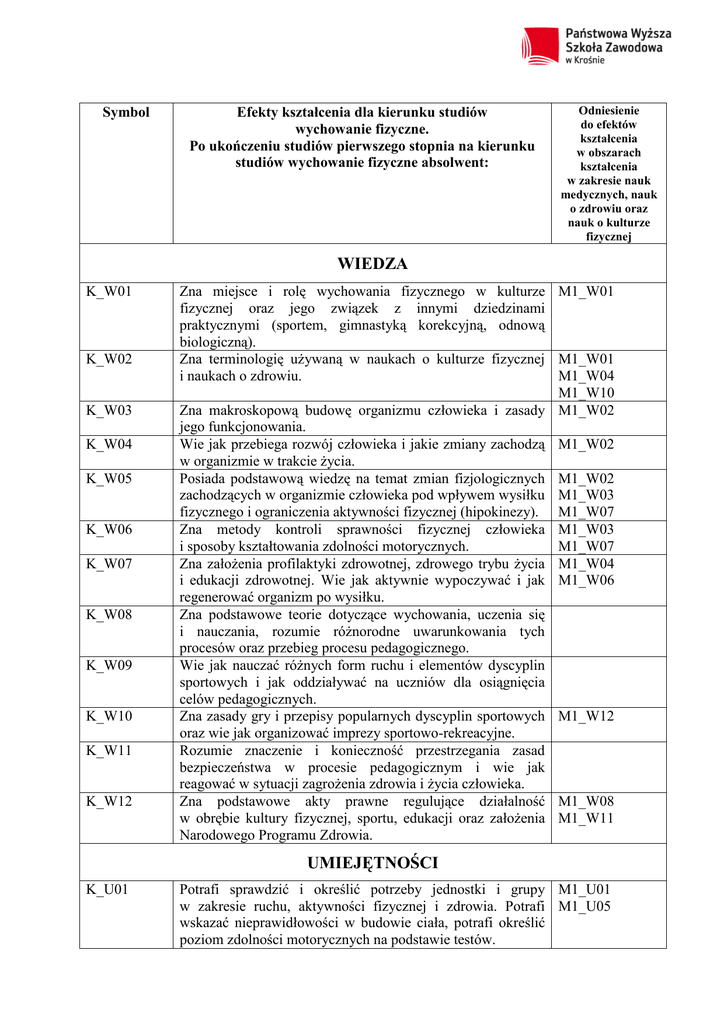 Państwowa Wyższa Szkoła Zawodowa w Krośnie

| Symbol | Efekty kształcenia dla kierunku studiów wychowanie fizyczne. Po ukończeniu studiów pierwszego stopnia na kierunku studiów wychowanie fizyczne absolwent: | Odniesienie do efektów kształcenia w obszarach kształcenia w zakresie nauk medycznych, nauk o zdrowiu oraz nauk o kulturze fizycznej |
|---|---|---|
| WIEDZA | | |
| K_W01 | Zna miejsce i rolę wychowania fizycznego w kulturze fizycznej oraz jego związek z innymi dziedzinami praktycznymi (sportem, gimnastyką korekcyjną, odnową biologiczną). | M1_W01 |
| K_W02 | Zna terminologię używaną w naukach o kulturze fizycznej i naukach o zdrowiu. | M1_W01 M1_W04 M1_W10 |
| K_W03 | Zna makroskopową budowę organizmu człowieka i zasady jego funkcjonowania. | M1_W02 |
| K_W04 | Wie jak przebiega rozwój człowieka i jakie zmiany zachodzą w organizmie w trakcie życia. | M1_W02 |
| K_W05 | Posiada podstawową wiedzę na temat zmian fizjologicznych zachodzących w organizmie człowieka pod wpływem wysiłku fizycznego i ograniczenia aktywności fizycznej (hipokinezy). | M1_W02 M1_W03 M1_W07 |
| K_W06 | Zna metody kontroli sprawności fizycznej człowieka i sposoby kształtowania zdolności motorycznych. | M1_W03 M1_W07 |
| K_W07 | Zna założenia profilaktyki zdrowotnej, zdrowego trybu życia i edukacji zdrowotnej. Wie jak aktywnie wypoczywać i jak regenerować organizm po wysiłku. | M1_W04 M1_W06 |
| K_W08 | Zna podstawowe teorie dotyczące wychowania, uczenia się i nauczania, rozumie różnorodne uwarunkowania tych procesów oraz przebieg procesu pedagogicznego. | |
| K_W09 | Wie jak nauczać różnych form ruchu i elementów dyscyplin sportowych i jak oddziaływać na uczniów dla osiągnięcia celów pedagogicznych. | |
| K_W10 | Zna zasady gry i przepisy popularnych dyscyplin sportowych oraz wie jak organizować imprezy sportowo-rekreacyjne. | M1_W12 |
| K_W11 | Rozumie znaczenie i konieczność przestrzegania zasad bezpieczeństwa w procesie pedagogicznym i wie jak reagować w sytuacji zagrożenia zdrowia i życia człowieka. | |
| K_W12 | Zna podstawowe akty prawne regulujące działalność w obrębie kultury fizycznej, sportu, edukacji oraz założenia Narodowego Programu Zdrowia. | M1_W08 M1_W11 |
| UMIEJĘTNOŚCI | | |
| K_U01 | Potrafi sprawdzić i określić potrzeby jednostki i grupy w zakresie ruchu, aktywności fizycznej i zdrowia. Potrafi wskazać nieprawidłowości w budowie ciała, potrafi określić poziom zdolności motorycznych na podstawie testów. | M1_U01 M1_U05 |